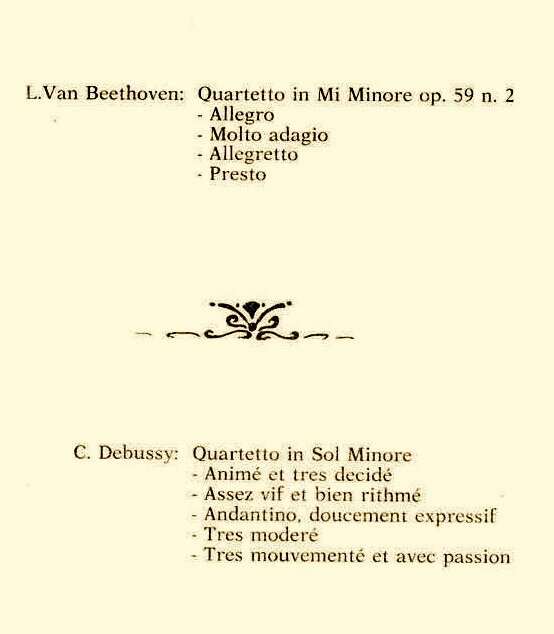 L.Van Beethoven: Quartetto in Mi Minore op. 59 n. 2
- Allegro
- Molto adagio
- Allegretto
- Presto

C. Debussy: Quartetto in Sol Minore
- Animé et tres decidé
- Assez vif et bien rithmé
- Andantino, doucement expressif
- Tres moderé
- Tres mouvementé et avec passion